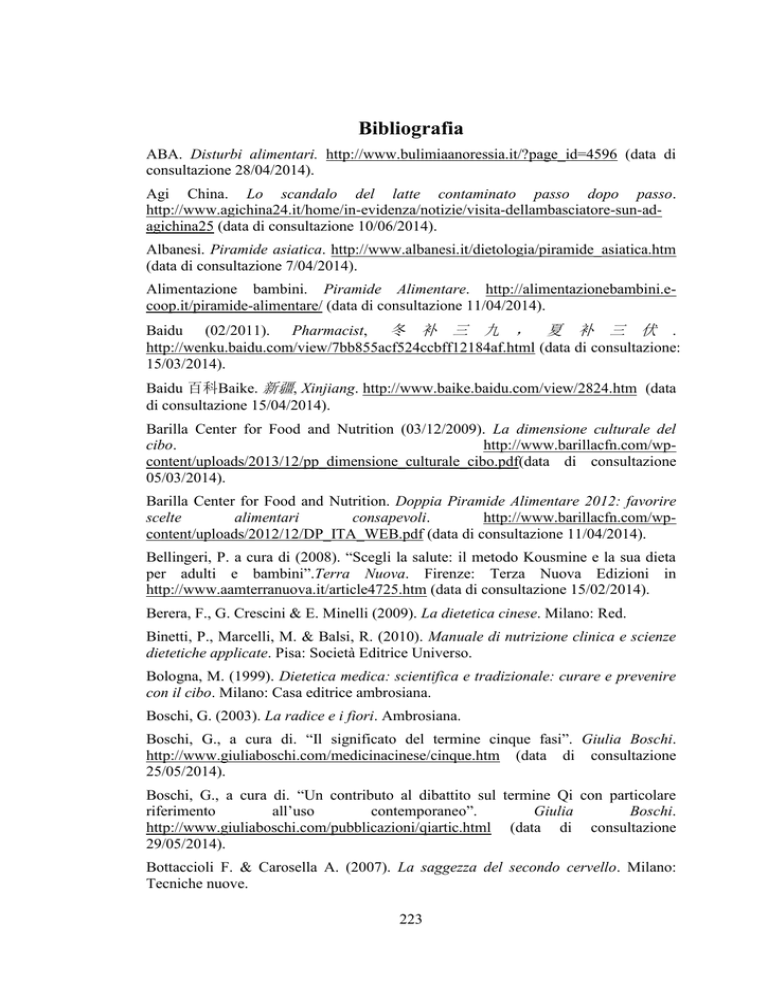 Bibliografia

ABA. Disturbi alimentari. http://www.bulimiaanoressia.it/?page_id=4596 (data di consultazione 28/04/2014).

Agi China. Lo scandalo del latte contaminato passo dopo passo. http://www.agichina24.it/home/in-evidenza/notizie/visita-dellambasciatore-sun-ad-agichina25 (data di consultazione 10/06/2014).

Albanesi. Piramide asiatica. http://www.albanesi.it/dietologia/piramide_asiatica.htm (data di consultazione 7/04/2014).

Alimentazione bambini. Piramide Alimentare. http://alimentazionebambini.e-coop.it/piramide-alimentare/ (data di consultazione 11/04/2014).

Baidu (02/2011). Pharmacist, 冬补三九，夏补三伏. http://wenku.baidu.com/view/7bb855acf524ccbff12184af.html (data di consultazione: 15/03/2014).

Baidu 百科Baike. 新疆, Xinjiang. http://www.baike.baidu.com/view/2824.htm (data di consultazione 15/04/2014).

Barilla Center for Food and Nutrition (03/12/2009). La dimensione culturale del cibo. http://www.barillacfn.com/wp-content/uploads/2013/12/pp_dimensione_culturale_cibo.pdf(data di consultazione 05/03/2014).

Barilla Center for Food and Nutrition. Doppia Piramide Alimentare 2012: favorire scelte alimentari consapevoli. http://www.barillacfn.com/wp-content/uploads/2012/12/DP_ITA_WEB.pdf (data di consultazione 11/04/2014).

Bellingeri, P. a cura di (2008). “Scegli la salute: il metodo Kousmine e la sua dieta per adulti e bambini”.Terra Nuova. Firenze: Terza Nuova Edizioni in http://www.aamterranuova.it/article4725.htm (data di consultazione 15/02/2014).

Berera, F., G. Crescini & E. Minelli (2009). La dietetica cinese. Milano: Red.

Binetti, P., Marcelli, M. & Balsi, R. (2010). Manuale di nutrizione clinica e scienze dietetiche applicate. Pisa: Società Editrice Universo.

Bologna, M. (1999). Dietetica medica: scientifica e tradizionale: curare e prevenire con il cibo. Milano: Casa editrice ambrosiana.

Boschi, G. (2003). La radice e i fiori. Ambrosiana.

Boschi, G., a cura di. “Il significato del termine cinque fasi”. Giulia Boschi. http://www.giuliaboschi.com/medicinacinese/cinque.htm (data di consultazione 25/05/2014).

Boschi, G., a cura di. “Un contributo al dibattito sul termine Qi con particolare riferimento all’uso contemporaneo”. Giulia Boschi. http://www.giuliaboschi.com/pubblicazioni/qiartic.html (data di consultazione 29/05/2014).

Bottaccioli F. & Carosella A. (2007). La saggezza del secondo cervello. Milano: Tecniche nuove.

223